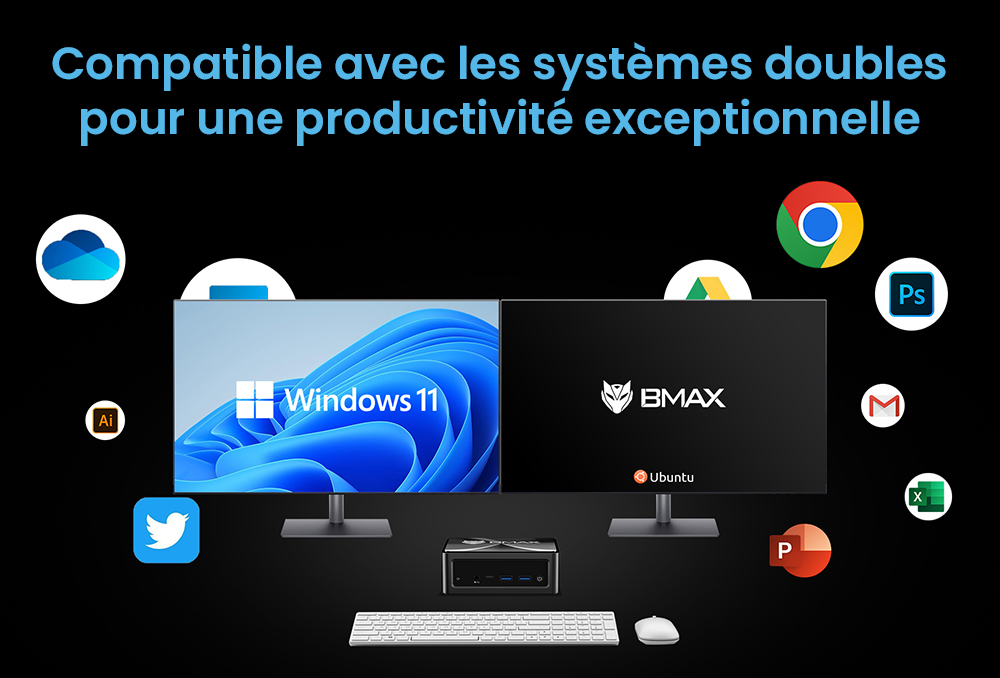 Compatible avec les systèmes doubles pour une productivité exceptionnelle

Ps

Ai

Windows 11

BMAX

Ubuntu

X

P